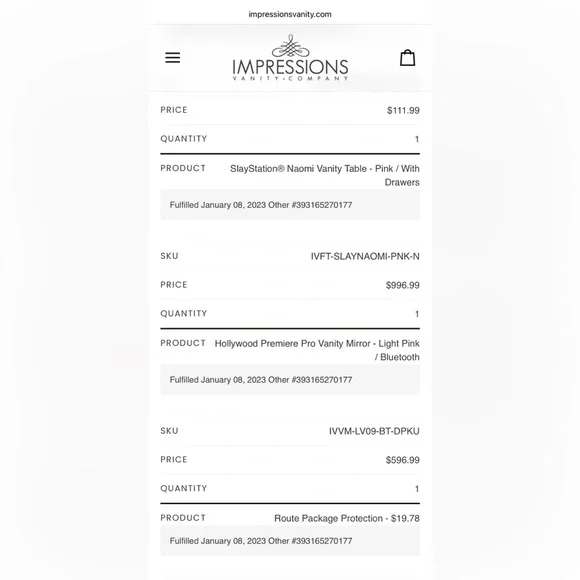 impressionsvanity.com

IMPRESSIONS
VANITY · COMPANY

PRICE $111.99

QUANTITY 1

PRODUCT SlayStation® Naomi Vanity Table - Pink / With Drawers

Fulfilled January 08, 2023 Other #393165270177

SKU IVFT-SLAYNAOMI-PNK-N

PRICE $996.99

QUANTITY 1

PRODUCT Hollywood Premiere Pro Vanity Mirror - Light Pink / Bluetooth

Fulfilled January 08, 2023 Other #393165270177

SKU IVVM-LV09-BT-DPKU

PRICE $596.99

QUANTITY 1

PRODUCT Route Package Protection - $19.78

Fulfilled January 08, 2023 Other #393165270177